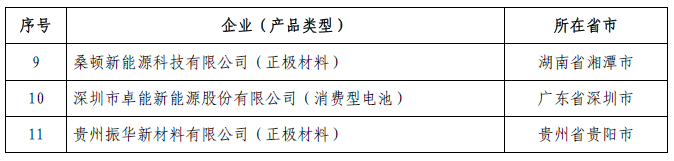 | 序号 | 企业（产品类型） | 所在省市 |
|---|---|---|
| 9 | 桑顿新能源科技有限公司（正极材料） | 湖南省湘潭市 |
| 10 | 深圳市卓能新能源股份有限公司（消费型电池） | 广东省深圳市 |
| 11 | 贵州振华新材料有限公司（正极材料） | 贵州省贵阳市 |